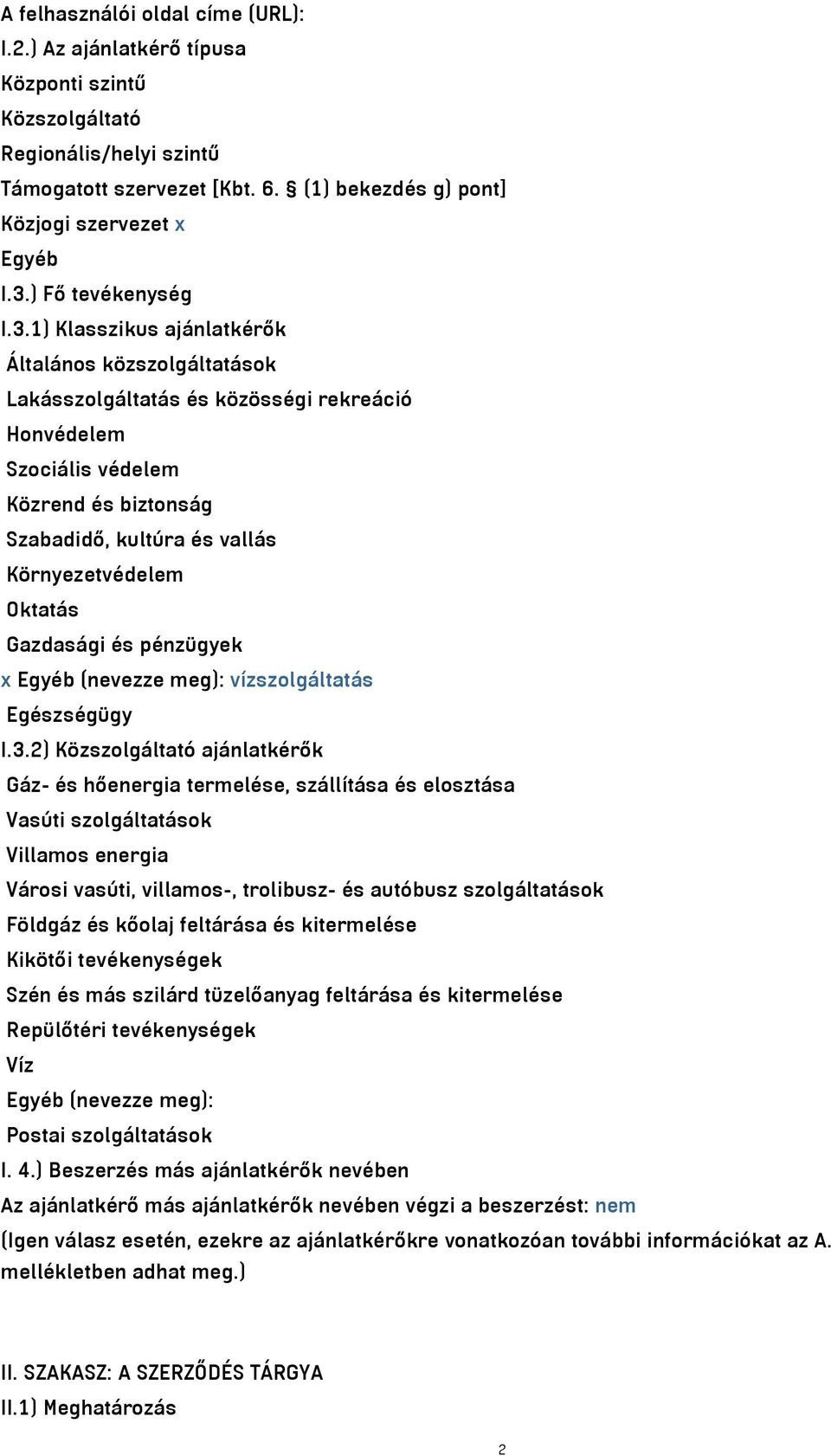 A felhasználói oldal címe (URL):
I.2.) Az ajánlatkérő típusa
Központi szintű
Közszolgáltató
Regionális/helyi szintű
Támogatott szervezet [Kbt. 6. § (1) bekezdés g) pont]
Közjogi szervezet x
Egyéb
I.3.) Fő tevékenység
I.3.1) Klasszikus ajánlatkérők
Általános közszolgáltatások
Lakásszolgáltatás és közösségi rekreáció
Honvédelem
Szociális védelem
Közrend és biztonság
Szabadidő, kultúra és vallás
Környezetvédelem
Oktatás
Gazdasági és pénzügyek
x Egyéb (nevezze meg): vízszolgáltatás
Egészségügy
I.3.2) Közszolgáltató ajánlatkérők
Gáz- és hőenergia termelése, szállítása és elosztása
Vasúti szolgáltatások
Villamos energia
Városi vasúti, villamos-, trolibusz- és autóbusz szolgáltatások
Földgáz és kőolaj feltárása és kitermelése
Kikötői tevékenységek
Szén és más szilárd tüzelőanyag feltárása és kitermelése
Repülőtéri tevékenységek
Víz
Egyéb (nevezze meg):
Postai szolgáltatások
I. 4.) Beszerzés más ajánlatkérők nevében
Az ajánlatkérő más ajánlatkérők nevében végzi a beszerzést: nem
(Igen válasz esetén, ezekre az ajánlatkérőkre vonatkozóan további információkat az A. mellékletben adhat meg.)

II. SZAKASZ: A SZERZŐDÉS TÁRGYA
II.1) Meghatározás

2